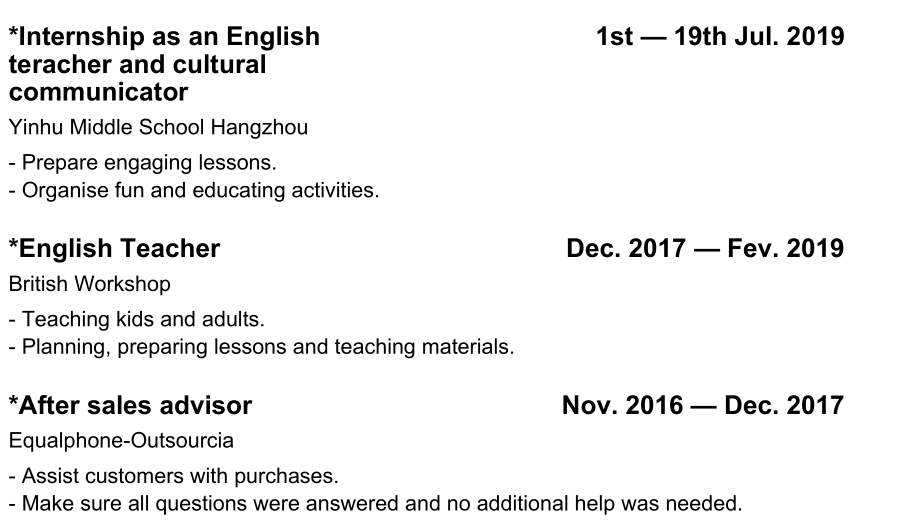 *Internship as an English teracher and cultural communicator

1st — 19th Jul. 2019

Yinhu Middle School Hangzhou

- Prepare engaging lessons.
- Organise fun and educating activities.

*English Teacher

Dec. 2017 — Fev. 2019

British Workshop

- Teaching kids and adults.
- Planning, preparing lessons and teaching materials.

*After sales advisor

Nov. 2016 — Dec. 2017

Equalphone-Outsourcia

- Assist customers with purchases.
- Make sure all questions were answered and no additional help was needed.